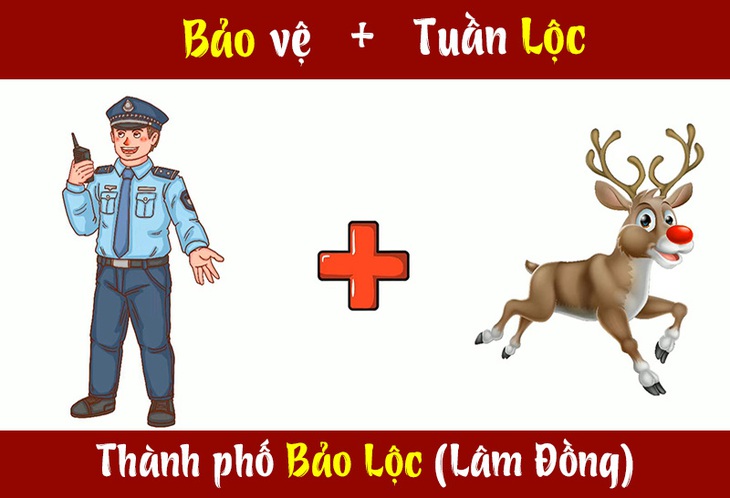 Bảo vệ + Tuần Lộc

Thành phố Bảo Lộc (Lâm Đồng)